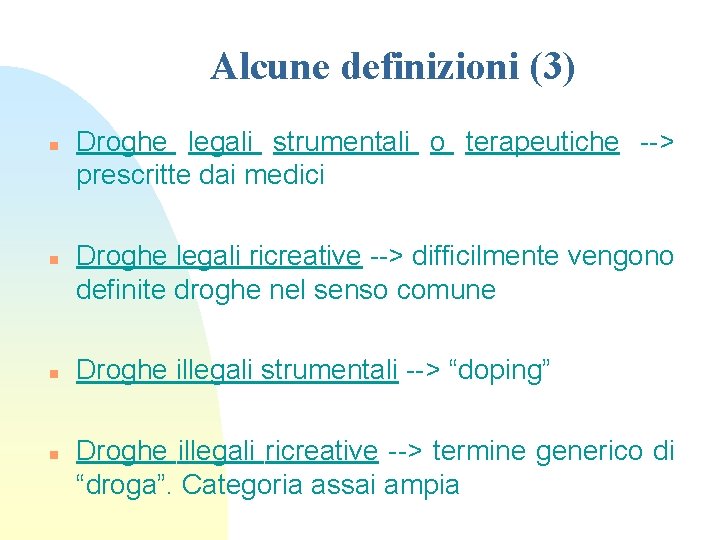 Alcune definizioni (3)

Droghe legali strumentali o terapeutiche --> prescritte dai medici

Droghe legali ricreative --> difficilmente vengono definite droghe nel senso comune

Droghe illegali strumentali --> “doping”

Droghe illegali ricreative --> termine generico di “droga”. Categoria assai ampia